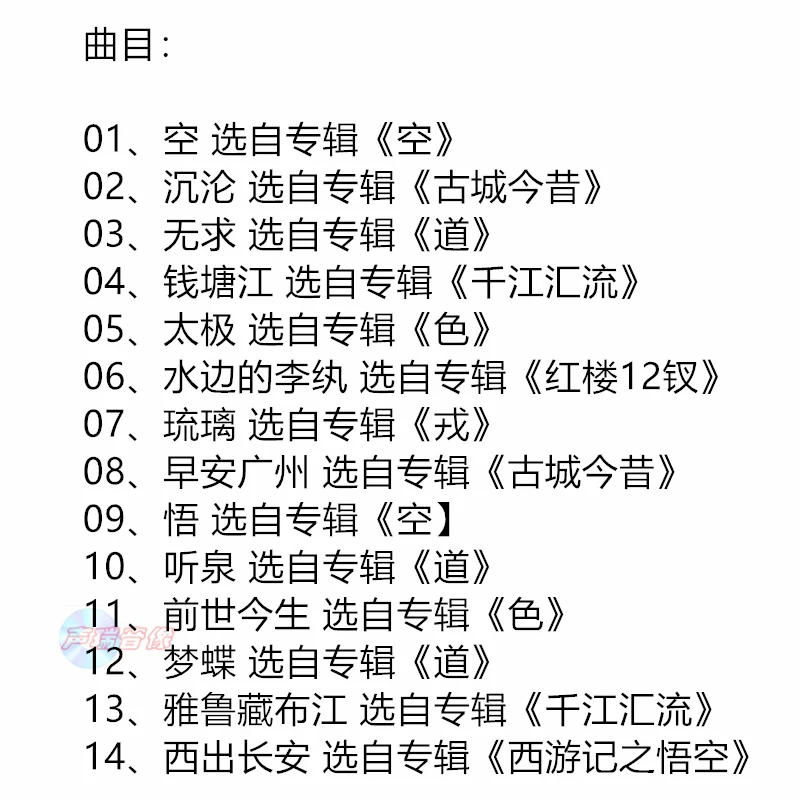 曲目:

01、空 选自专辑《空》
02、沉沦 选自专辑《古城今昔》
03、无求 选自专辑《道》
04、钱塘江 选自专辑《千江汇流》
05、太极 选自专辑《色》
06、水边的李纨 选自专辑《红楼12钗》
07、琉璃 选自专辑《戎》
08、早安广州 选自专辑《古城今昔》
09、悟 选自专辑《空】
10、听泉 选自专辑《道》
11、前世今生 选自专辑《色》
12、梦蝶 选自专辑《道》
13、雅鲁藏布江 选自专辑《千江汇流》
14、西出长安 选自专辑《西游记之悟空》

声瑞音像